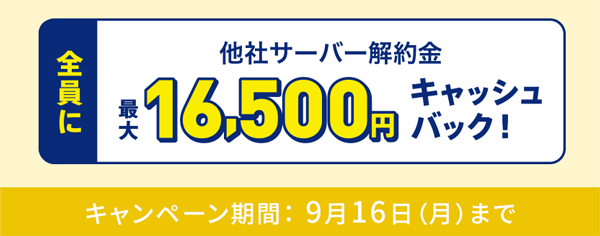 全員に

他社サーバー解約金

最大 16,500円 キャッシュバック！

キャンペーン期間：9月16日（月）まで